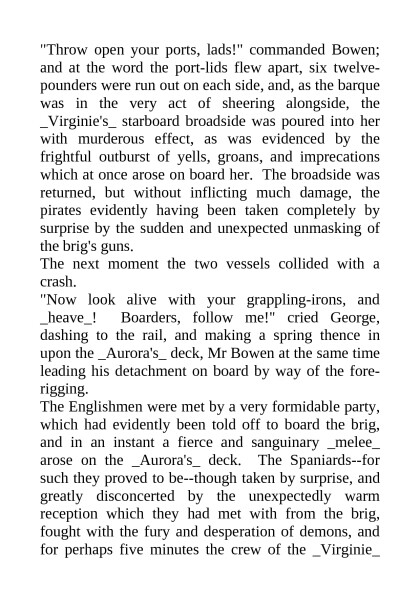 "Throw open your ports, lads!" commanded Bowen; and at the word the port-lids flew apart, six twelve-pounders were run out on each side, and, as the barque was in the very act of sheering alongside, the _Virginie's_ starboard broadside was poured into her with murderous effect, as was evidenced by the frightful outburst of yells, groans, and imprecations which at once arose on board her. The broadside was returned, but without inflicting much damage, the pirates evidently having been taken completely by surprise by the sudden and unexpected unmasking of the brig's guns.
The next moment the two vessels collided with a crash.
"Now look alive with your grappling-irons, and _heave_! Boarders, follow me!" cried George, dashing to the rail, and making a spring thence in upon the _Aurora's_ deck, Mr Bowen at the same time leading his detachment on board by way of the fore-rigging.
The Englishmen were met by a very formidable party, which had evidently been told off to board the brig, and in an instant a fierce and sanguinary _melee_ arose on the _Aurora's_ deck. The Spaniards--for such they proved to be--though taken by surprise, and greatly disconcerted by the unexpectedly warm reception which they had met with from the brig, fought with the fury and desperation of demons, and for perhaps five minutes the crew of the _Virginie_